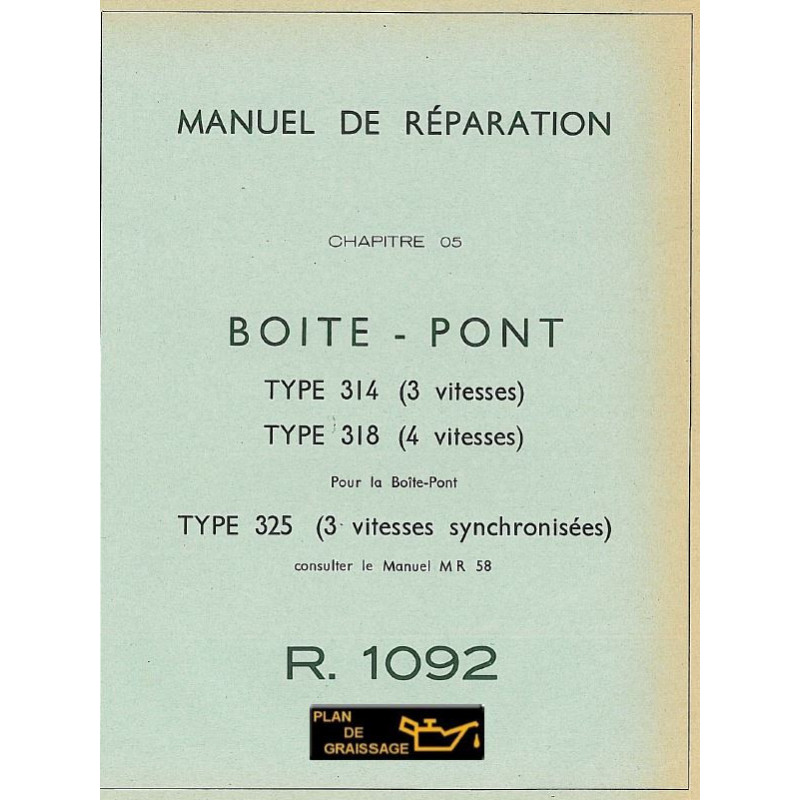 MANUEL DE RÉPARATION

CHAPITRE 05

BOITE - PONT

TYPE 314 (3 vitesses)

TYPE 318 (4 vitesses)

Pour la Boîte-Pont

TYPE 325 (3 vitesses synchronisées)

consulter le Manuel MR 58

R. 1092

PLAN DE GRAISSAGE